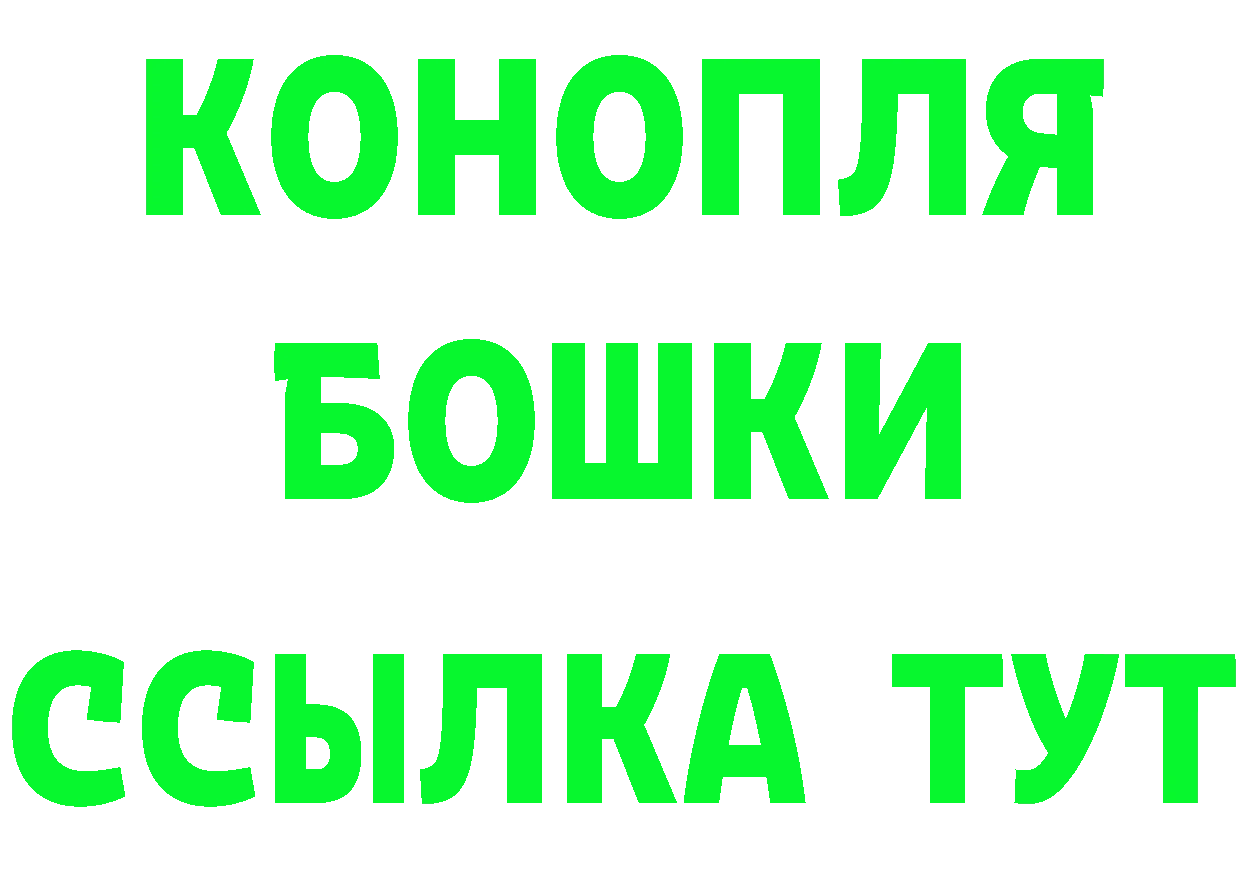 КОНОПЛЯ
БОШКИ
ССЫЛКА ТУТ